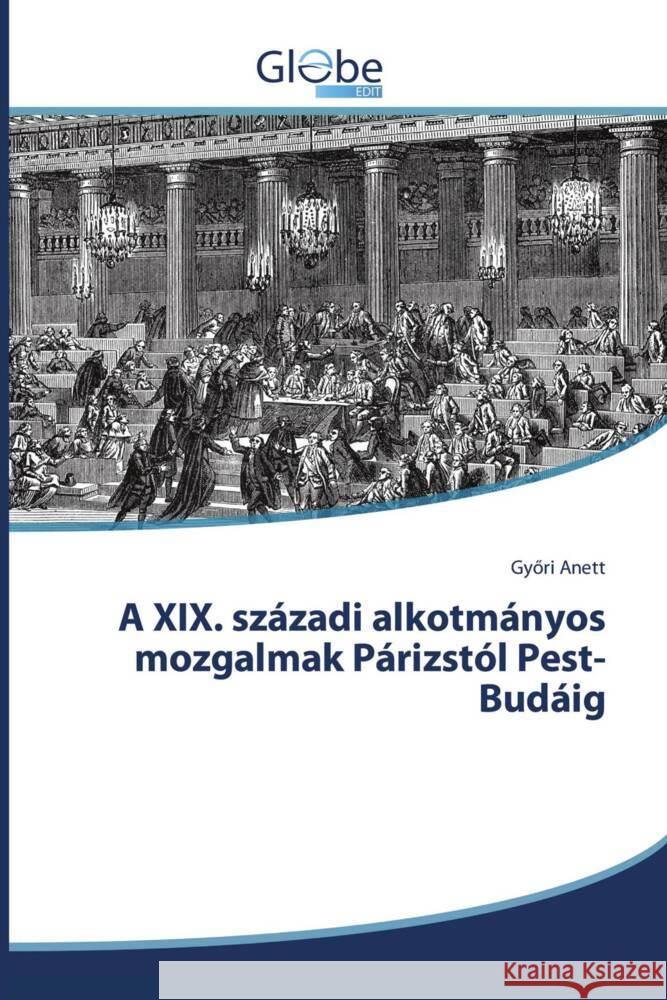 Globe
EDIT

Győri Anett

A XIX. századi alkotmányos mozgalmak Párizstól Pest-Budáig